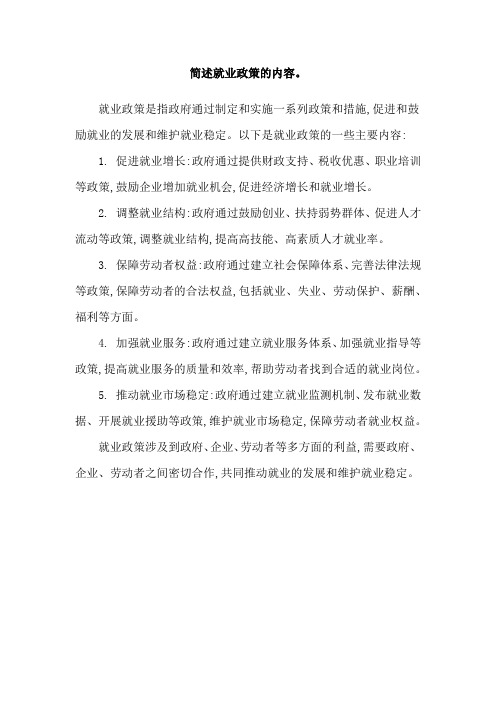 简述就业政策的内容。

就业政策是指政府通过制定和实施一系列政策和措施,促进和鼓励就业的发展和维护就业稳定。以下是就业政策的一些主要内容:

1. 促进就业增长:政府通过提供财政支持、税收优惠、职业培训等政策,鼓励企业增加就业机会,促进经济增长和就业增长。

2. 调整就业结构:政府通过鼓励创业、扶持弱势群体、促进人才流动等政策,调整就业结构,提高高技能、高素质人才就业率。

3. 保障劳动者权益:政府通过建立社会保障体系、完善法律法规等政策,保障劳动者的合法权益,包括就业、失业、劳动保护、薪酬、福利等方面。

4. 加强就业服务:政府通过建立就业服务体系、加强就业指导等政策,提高就业服务的质量和效率,帮助劳动者找到合适的就业岗位。

5. 推动就业市场稳定:政府通过建立就业监测机制、发布就业数据、开展就业援助等政策,维护就业市场稳定,保障劳动者就业权益。

就业政策涉及到政府、企业、劳动者等多方面的利益,需要政府、企业、劳动者之间密切合作,共同推动就业的发展和维护就业稳定。